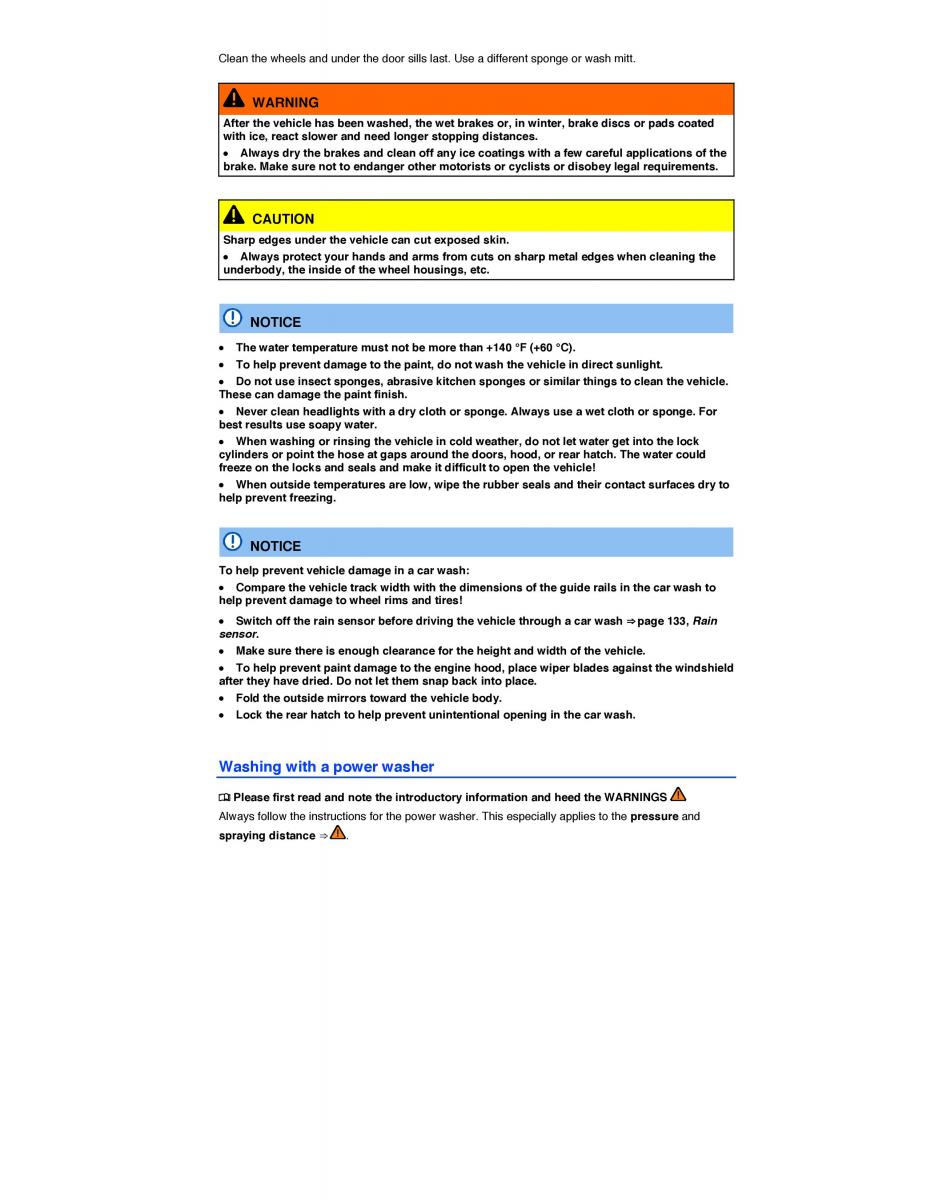 Clean the wheels and under the door sills last. Use a different sponge or wash mitt.

WARNING

After the vehicle has been washed, the wet brakes or, in winter, brake discs or pads coated with ice, react slower and need longer stopping distances.

• Always dry the brakes and clean off any ice coatings with a few careful applications of the brake. Make sure not to endanger other motorists or cyclists or disobey legal requirements.

CAUTION

Sharp edges under the vehicle can cut exposed skin.

• Always protect your hands and arms from cuts on sharp metal edges when cleaning the underbody, the inside of the wheel housings, etc.

NOTICE

• The water temperature must not be more than +140 °F (+60 °C).
• To help prevent damage to the paint, do not wash the vehicle in direct sunlight.
• Do not use insect sponges, abrasive kitchen sponges or similar things to clean the vehicle. These can damage the paint finish.
• Never clean headlights with a dry cloth or sponge. Always use a wet cloth or sponge. For best results use soapy water.
• When washing or rinsing the vehicle in cold weather, do not let water get into the lock cylinders or point the hose at gaps around the doors, hood, or rear hatch. The water could freeze on the locks and seals and make it difficult to open the vehicle!
• When outside temperatures are low, wipe the rubber seals and their contact surfaces dry to help prevent freezing.

NOTICE

To help prevent vehicle damage in a car wash:

• Compare the vehicle track width with the dimensions of the guide rails in the car wash to help prevent damage to wheel rims and tires!
• Switch off the rain sensor before driving the vehicle through a car wash ⇒ page 133, Rain sensor.
• Make sure there is enough clearance for the height and width of the vehicle.
• To help prevent paint damage to the engine hood, place wiper blades against the windshield after they have dried. Do not let them snap back into place.
• Fold the outside mirrors toward the vehicle body.
• Lock the rear hatch to help prevent unintentional opening in the car wash.

Washing with a power washer

Please first read and note the introductory information and heed the WARNINGS

Always follow the instructions for the power washer. This especially applies to the pressure and spraying distance ⇒.